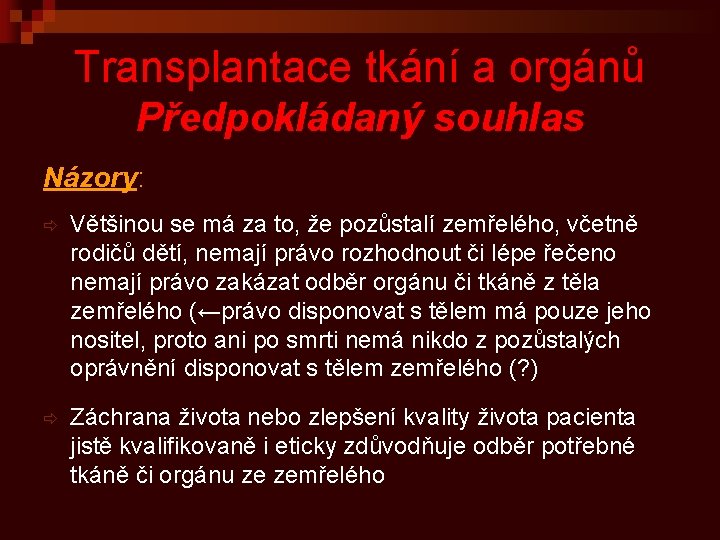 Transplantace tkání a orgánů
Předpokládaný souhlas

Názory:

⇨ Většinou se má za to, že pozůstalí zemřelého, včetně rodičů dětí, nemají právo rozhodnout či lépe řečeno nemají právo zakázat odběr orgánu či tkáně z těla zemřelého (←právo disponovat s tělem má pouze jeho nositel, proto ani po smrti nemá nikdo z pozůstalých oprávnění disponovat s tělem zemřelého (?)

⇨ Záchrana života nebo zlepšení kvality života pacienta jistě kvalifikovaně i eticky zdůvodňuje odběr potřebné tkáně či orgánu ze zemřelého